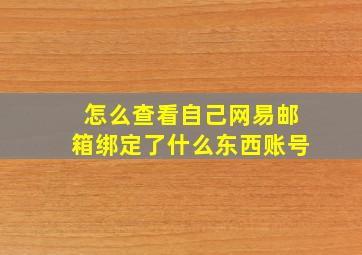 怎么查看自己网易邮箱绑定了什么东西账号